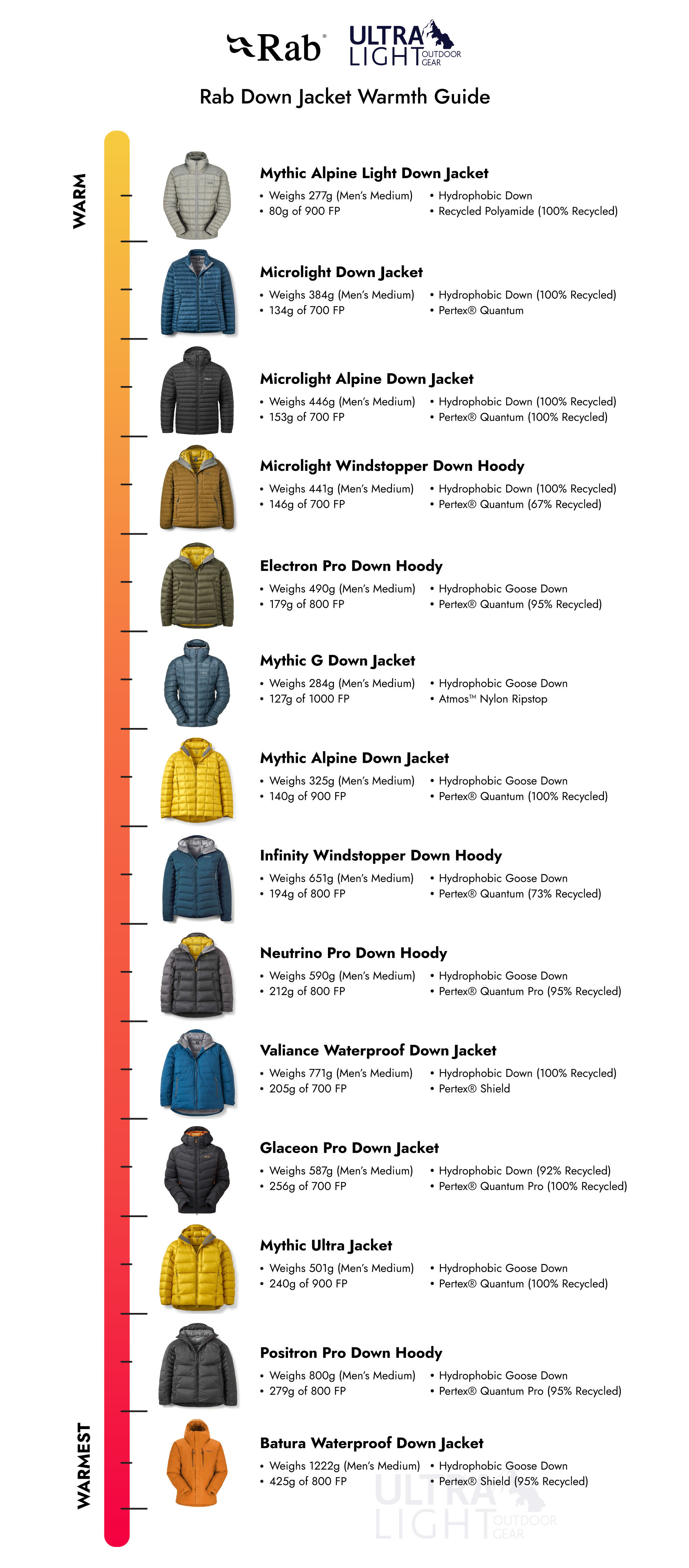 Rab® ULTRA LIGHT OUTDOOR GEAR

Rab Down Jacket Warmth Guide

WARM

Mythic Alpine Light Down Jacket
• Weighs 277g (Men's Medium)
• 80g of 900 FP
• Hydrophobic Down
• Recycled Polyamide (100% Recycled)

Microlight Down Jacket
• Weighs 384g (Men's Medium)
• 134g of 700 FP
• Hydrophobic Down (100% Recycled)
• Pertex® Quantum

Microlight Alpine Down Jacket
• Weighs 446g (Men's Medium)
• 153g of 700 FP
• Hydrophobic Down (100% Recycled)
• Pertex® Quantum (100% Recycled)

Microlight Windstopper Down Hoody
• Weighs 441g (Men's Medium)
• 146g of 700 FP
• Hydrophobic Down (100% Recycled)
• Pertex® Quantum (67% Recycled)

Electron Pro Down Hoody
• Weighs 490g (Men's Medium)
• 179g of 800 FP
• Hydrophobic Goose Down
• Pertex® Quantum (95% Recycled)

Mythic G Down Jacket
• Weighs 284g (Men's Medium)
• 127g of 1000 FP
• Hydrophobic Goose Down
• Atmos™ Nylon Ripstop

Mythic Alpine Down Jacket
• Weighs 325g (Men's Medium)
• 140g of 900 FP
• Hydrophobic Goose Down
• Pertex® Quantum (100% Recycled)

Infinity Windstopper Down Hoody
• Weighs 651g (Men's Medium)
• 194g of 800 FP
• Hydrophobic Goose Down
• Pertex® Quantum (73% Recycled)

Neutrino Pro Down Hoody
• Weighs 590g (Men's Medium)
• 212g of 800 FP
• Hydrophobic Goose Down
• Pertex® Quantum Pro (95% Recycled)

Valiance Waterproof Down Jacket
• Weighs 771g (Men's Medium)
• 205g of 700 FP
• Hydrophobic Down (100% Recycled)
• Pertex® Shield

Glaceon Pro Down Jacket
• Weighs 587g (Men's Medium)
• 256g of 700 FP
• Hydrophobic Down (92% Recycled)
• Pertex® Quantum Pro (100% Recycled)

Mythic Ultra Jacket
• Weighs 501g (Men's Medium)
• 240g of 900 FP
• Hydrophobic Goose Down
• Pertex® Quantum (100% Recycled)

Positron Pro Down Hoody
• Weighs 800g (Men's Medium)
• 279g of 800 FP
• Hydrophobic Goose Down
• Pertex® Quantum Pro (95% Recycled)

WARMEST

Batura Waterproof Down Jacket
• Weighs 1222g (Men's Medium)
• 425g of 800 FP
• Hydrophobic Goose Down
• Pertex® Shield (95% Recycled)

ULTRA LIGHT OUTDOOR GEAR